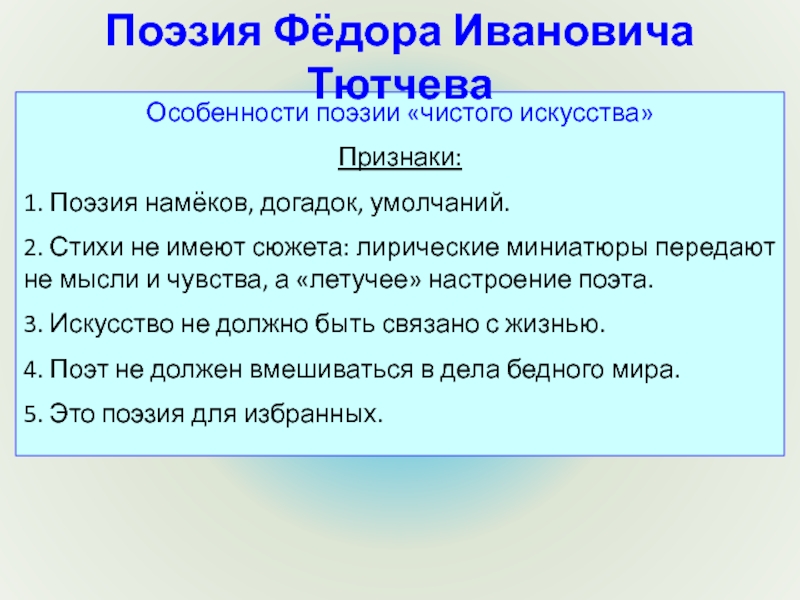 Поэзия Фёдора Ивановича Тютчева

Особенности поэзии «чистого искусства»

Признаки:

1. Поэзия намёков, догадок, умолчаний.

2. Стихи не имеют сюжета: лирические миниатюры передают не мысли и чувства, а «летучее» настроение поэта.

3. Искусство не должно быть связано с жизнью.

4. Поэт не должен вмешиваться в дела бедного мира.

5. Это поэзия для избранных.